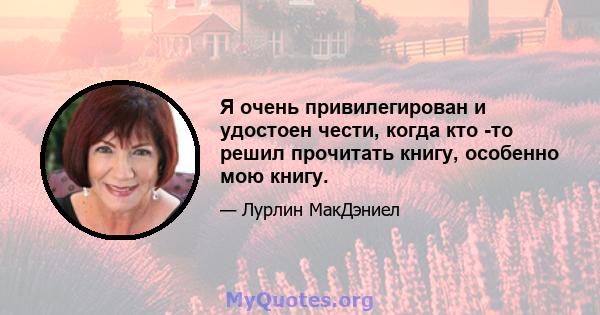 Я очень привилегирован и удостоен чести, когда кто -то решил прочитать книгу, особенно мою книгу.

— Лурлин МакДэниел

MyQuotes.org